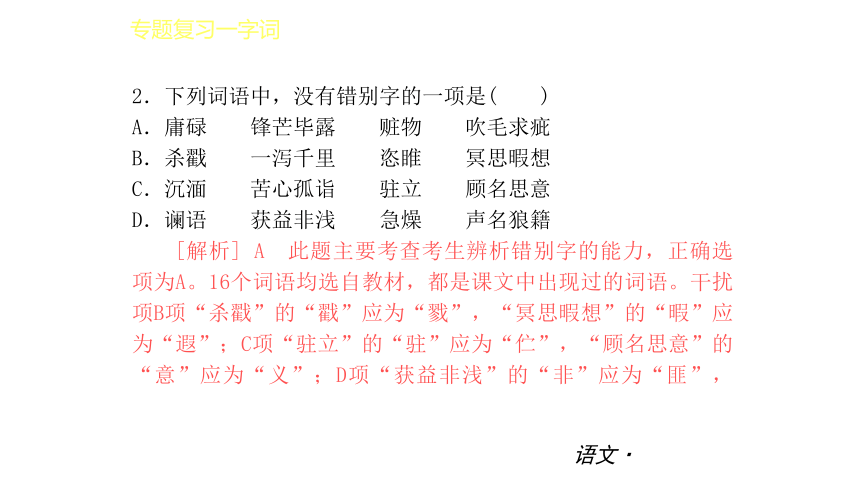 专题复习一字词

2．下列词语中，没有错别字的一项是(　　)
A．庸碌　　锋芒毕露　　赃物　　吹毛求疵
B．杀戳　　一泻千里　　恣睢　　冥思暇想
C．沉湎　　苦心孤诣　　驻立　　顾名思意
D．谰语　　获益非浅　　急燥　　声名狼籍

［解析］A　此题主要考查考生辨析错别字的能力，正确选项为A。16个词语均选自教材，都是课文中出现过的词语。干扰项B项“杀戳”的“戳”应为“戮”，“冥思暇想”的“暇”应为“遐”；C项“驻立”的“驻”应为“伫”，“顾名思意”的“意”应为“义”；D项“获益非浅”的“非”应为“匪”，

语文·